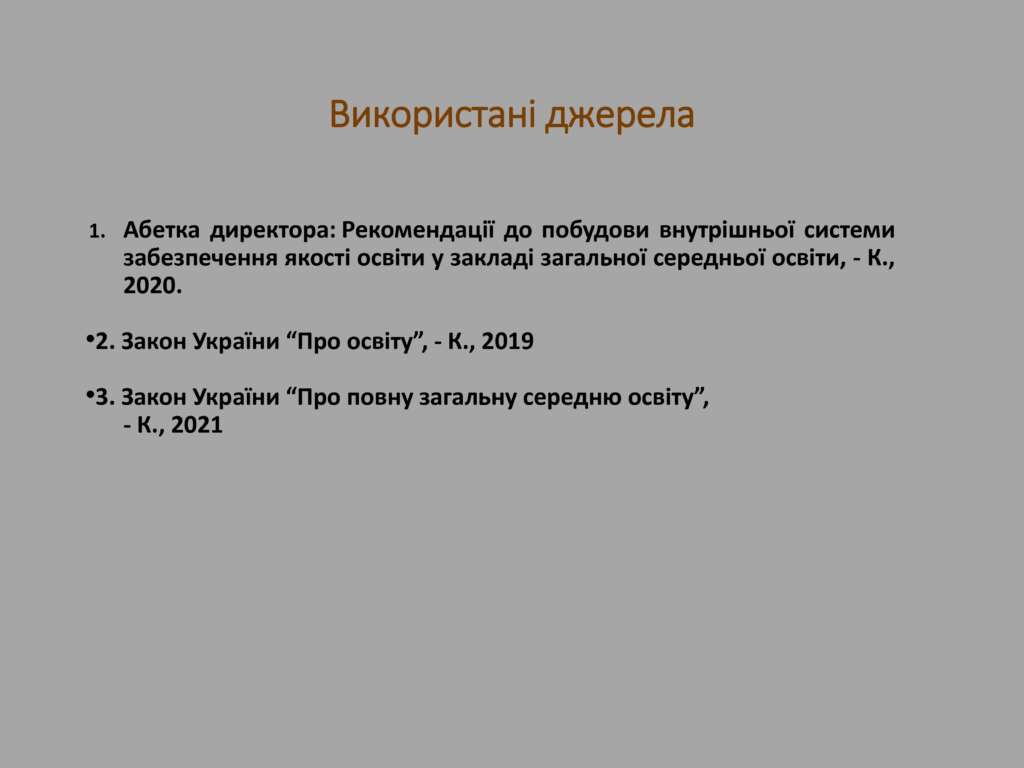 Використані джерела

1. Абетка директора: Рекомендації до побудови внутрішньої системи забезпечення якості освіти у закладі загальної середньої освіти, - К., 2020.

•2. Закон України “Про освіту”, - К., 2019

•3. Закон України “Про повну загальну середню освіту”, - К., 2021